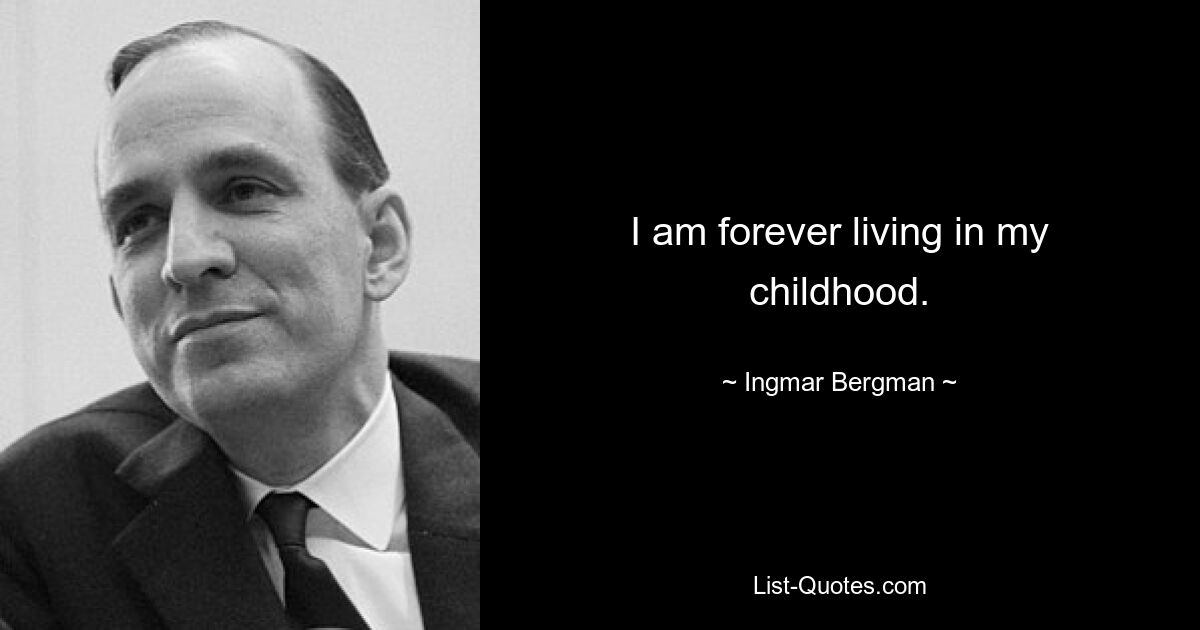 I am forever living in my childhood.

~ Ingmar Bergman ~

List-Quotes.com